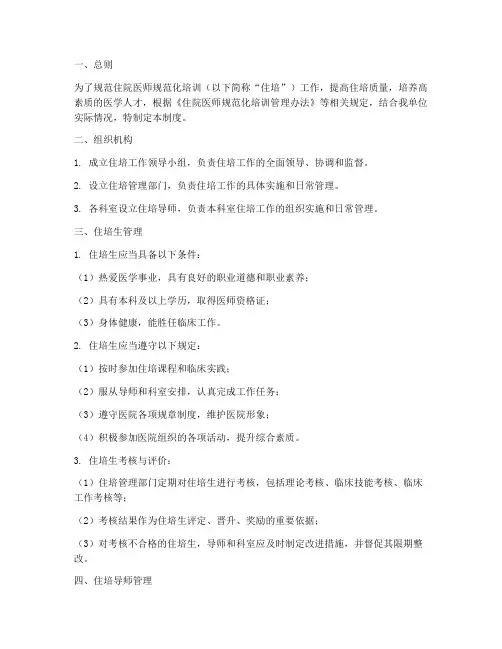 一、总则

为了规范住院医师规范化培训（以下简称“住培”）工作，提高住培质量，培养高素质的医学人才，根据《住院医师规范化培训管理办法》等相关规定，结合我单位实际情况，特制定本制度。

二、组织机构

1. 成立住培工作领导小组，负责住培工作的全面领导、协调和监督。

2. 设立住培管理部门，负责住培工作的具体实施和日常管理。

3. 各科室设立住培导师，负责本科室住培工作的组织实施和日常管理。

三、住培生管理

1. 住培生应当具备以下条件：

（1）热爱医学事业，具有良好的职业道德和职业素养；

（2）具有本科及以上学历，取得医师资格证；

（3）身体健康，能胜任临床工作。

2. 住培生应当遵守以下规定：

（1）按时参加住培课程和临床实践；

（2）服从导师和科室安排，认真完成工作任务；

（3）遵守医院各项规章制度，维护医院形象；

（4）积极参加医院组织的各项活动，提升综合素质。

3. 住培生考核与评价：

（1）住培管理部门定期对住培生进行考核，包括理论考核、临床技能考核、临床工作考核等；

（2）考核结果作为住培生评定、晋升、奖励的重要依据；

（3）对考核不合格的住培生，导师和科室应及时制定改进措施，并督促其限期整改。

四、住培导师管理